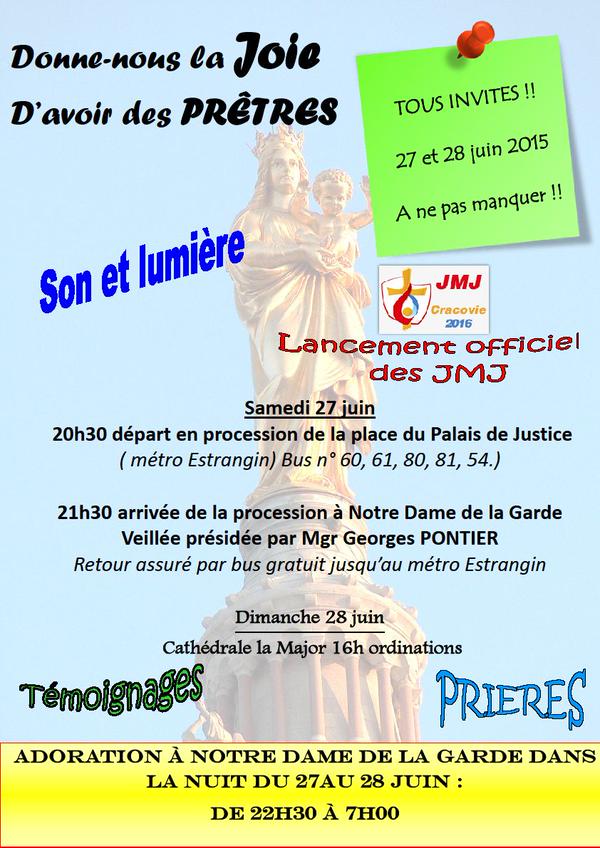 Donne-nous la Joie
D'avoir des PRÊTRES

TOUS INVITES !!
27 et 28 juin 2015
A ne pas manquer !!

Son et lumière

JMJ
Cracovie
2016

Lancement officiel
des JMJ

Samedi 27 juin
20h30 départ en procession de la place du Palais de Justice
( métro Estrangin) Bus n° 60, 61, 80, 81, 54.)

21h30 arrivée de la procession à Notre Dame de la Garde
Veillée présidée par Mgr Georges PONTIER
Retour assuré par bus gratuit jusqu'au métro Estrangin

Dimanche 28 juin
Cathédrale la Major 16h ordinations

Témoignages

PRIERES

ADORATION À NOTRE DAME DE LA GARDE DANS
LA NUIT DU 27AU 28 JUIN :
DE 22H30 À 7H00